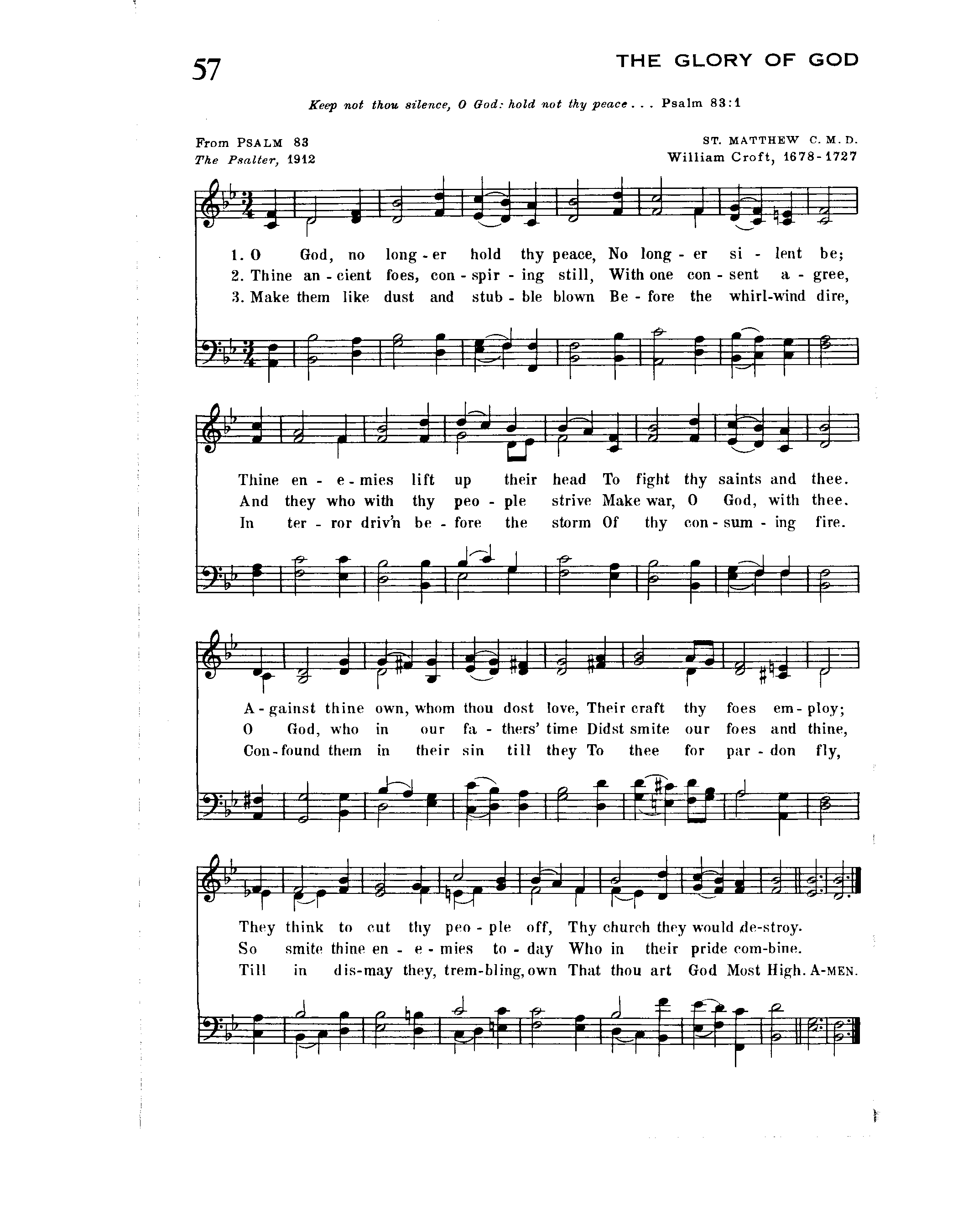 57

THE GLORY OF GOD

Keep not thou silence, O God: hold not thy peace . . . Psalm 83:1

From PSALM 83
The Psalter, 1912

ST. MATTHEW C. M. D.
William Croft, 1678-1727

1. O God, no long - er hold thy peace, No long - er si - lent be;
2. Thine an - cient foes, con - spir - ing still, With one con - sent a - gree,
3. Make them like dust and stub - ble blown Be - fore the whirl-wind dire,

Thine en - e - mies lift up their head To fight thy saints and thee.
And they who with thy peo - ple strive Make war, O God, with thee.
In ter - ror driv'n be - fore the storm Of thy con - sum - ing fire.

A - gainst thine own, whom thou dost love, Their craft thy foes em - ploy;
O God, who in our fa - thers' time Didst smite our foes and thine,
Con - found them in their sin till they To thee for par - don fly,

They think to cut thy peo - ple off, Thy church they would de-stroy.
So smite thine en - e - mies to - day Who in their pride com-bine.
Till in dis-may they, trem-bling, own That thou art God Most High. A-MEN.